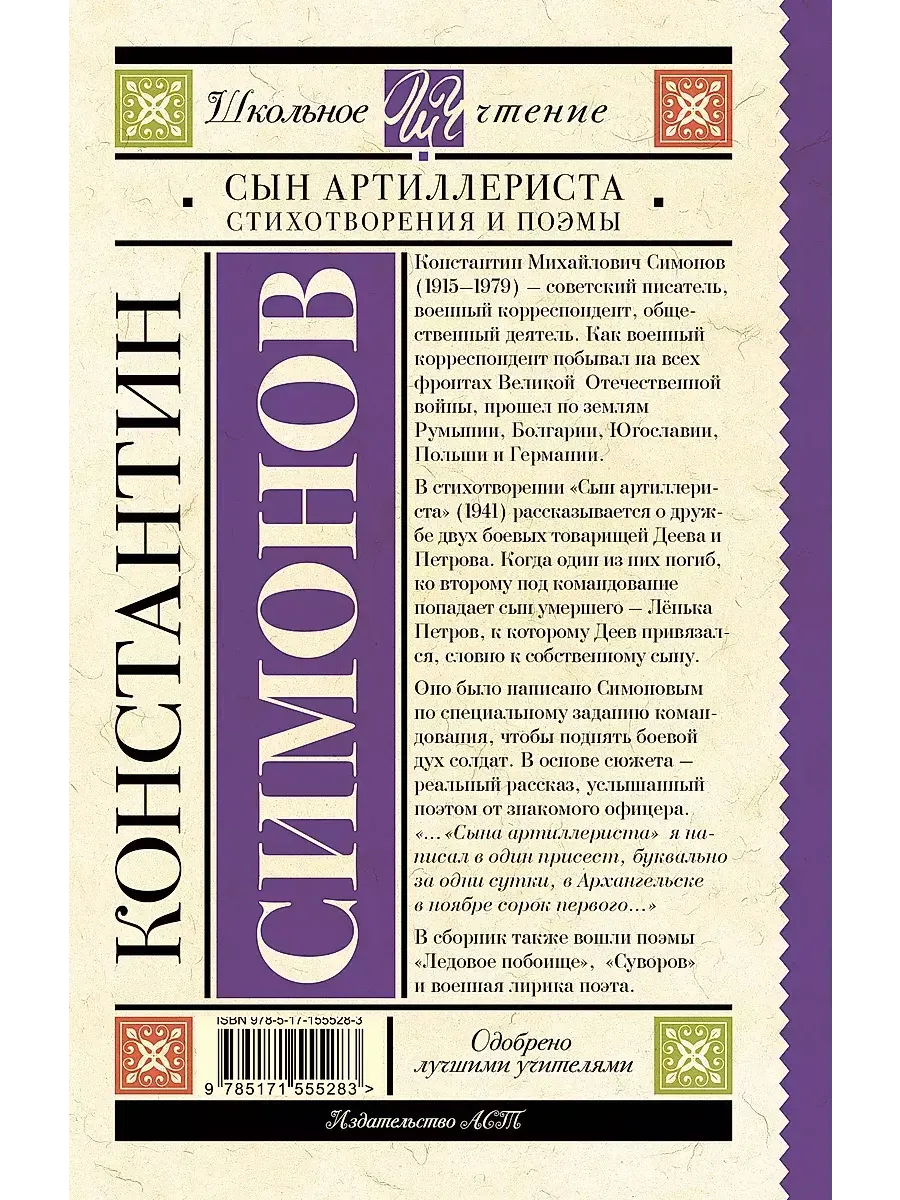 Школьное ШЧ чтение

СЫН АРТИЛЛЕРИСТА
СТИХОТВОРЕНИЯ И ПОЭМЫ

КОНСТАНТИН
СИМОНОВ

Константин Михайлович Симонов (1915–1979) — советский писатель, военный корреспондент, общественный деятель. Как военный корреспондент побывал на всех фронтах Великой Отечественной войны, прошел по землям Румынии, Болгарии, Югославии, Польши и Германии.

В стихотворении «Сын артиллериста» (1941) рассказывается о дружбе двух боевых товарищей Деева и Петрова. Когда один из них погиб, ко второму под командование попадает сын умершего — Лёнька Петров, к которому Деев привязался, словно к собственному сыну.

Оно было написано Симоновым по специальному заданию командования, чтобы поднять боевой дух солдат. В основе сюжета — реальный рассказ, услышанный поэтом от знакомого офицера. «...«Сына артиллериста» я написал в один присест, буквально за одни сутки, в Архангельске в ноябре сорок первого...»

В сборник также вошли поэмы «Ледовое побоище», «Суворов» и военная лирика поэта.

ISBN 978-5-17-155528-3

9 785171 555283 >

Одобрено лучшими учителями

Издательство АСТ